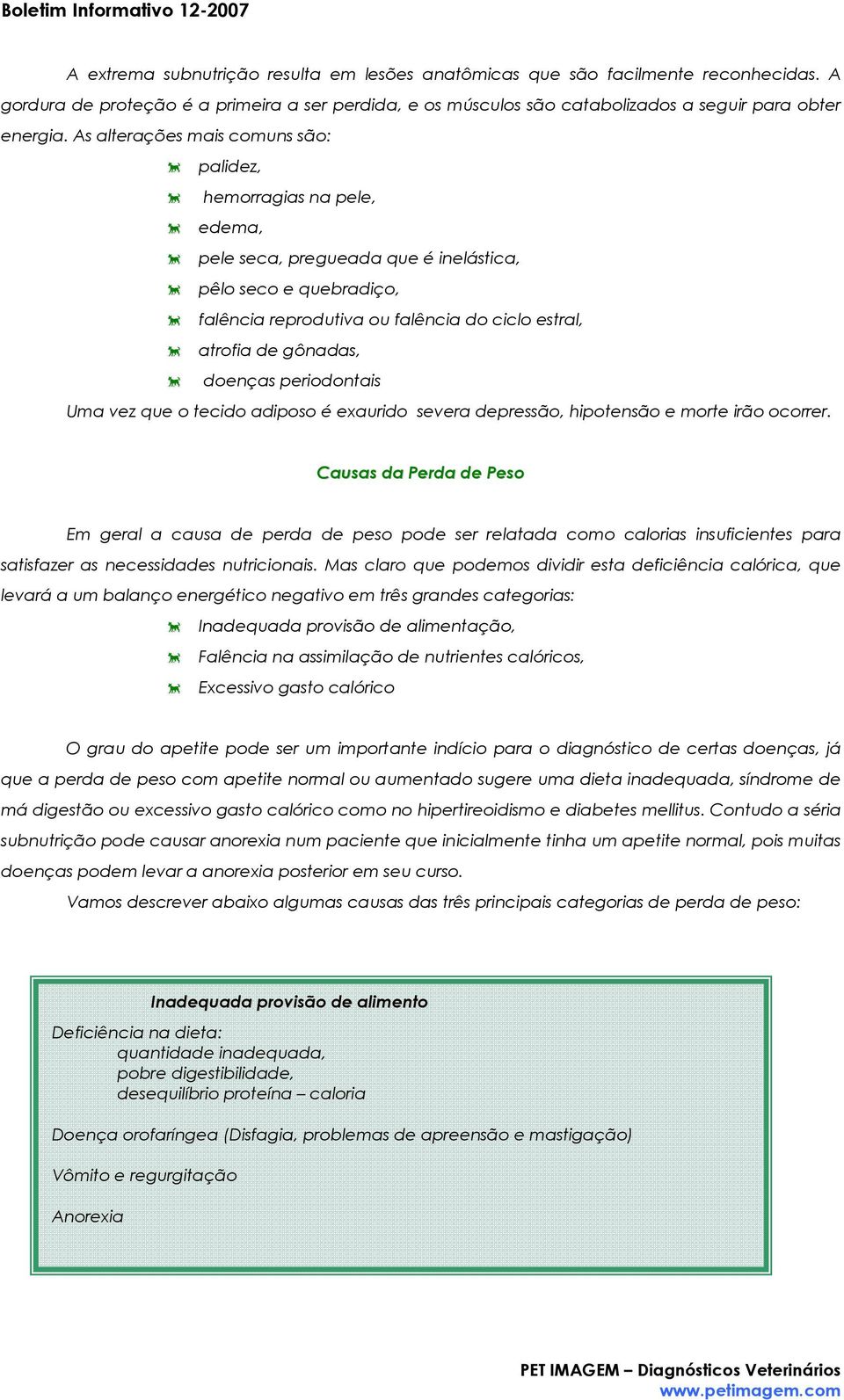 Boletim Informativo 12-2007

A extrema subnutrição resulta em lesões anatômicas que são facilmente reconhecidas. A gordura de proteção é a primeira a ser perdida, e os músculos são catabolizados a seguir para obter energia. As alterações mais comuns são:

palidez,
hemorragias na pele,
edema,
pele seca, pregueada que é inelástica,
pêlo seco e quebradiço,
falência reprodutiva ou falência do ciclo estral,
atrofia de gônadas,
doenças periodontais

Uma vez que o tecido adiposo é exaurido severa depressão, hipotensão e morte irão ocorrer.

Causas da Perda de Peso

Em geral a causa de perda de peso pode ser relatada como calorias insuficientes para satisfazer as necessidades nutricionais. Mas claro que podemos dividir esta deficiência calórica, que levará a um balanço energético negativo em três grandes categorias:

Inadequada provisão de alimentação,
Falência na assimilação de nutrientes calóricos,
Excessivo gasto calórico

O grau do apetite pode ser um importante indício para o diagnóstico de certas doenças, já que a perda de peso com apetite normal ou aumentado sugere uma dieta inadequada, síndrome de má digestão ou excessivo gasto calórico como no hipertireoidismo e diabetes mellitus. Contudo a séria subnutrição pode causar anorexia num paciente que inicialmente tinha um apetite normal, pois muitas doenças podem levar a anorexia posterior em seu curso.

Vamos descrever abaixo algumas causas das três principais categorias de perda de peso:

Inadequada provisão de alimento

Deficiência na dieta:
quantidade inadequada,
pobre digestibilidade,
desequilíbrio proteína – caloria

Doença orofaríngea (Disfagia, problemas de apreensão e mastigação)

Vômito e regurgitação

Anorexia

PET IMAGEM – Diagnósticos Veterinários
www.petimagem.com